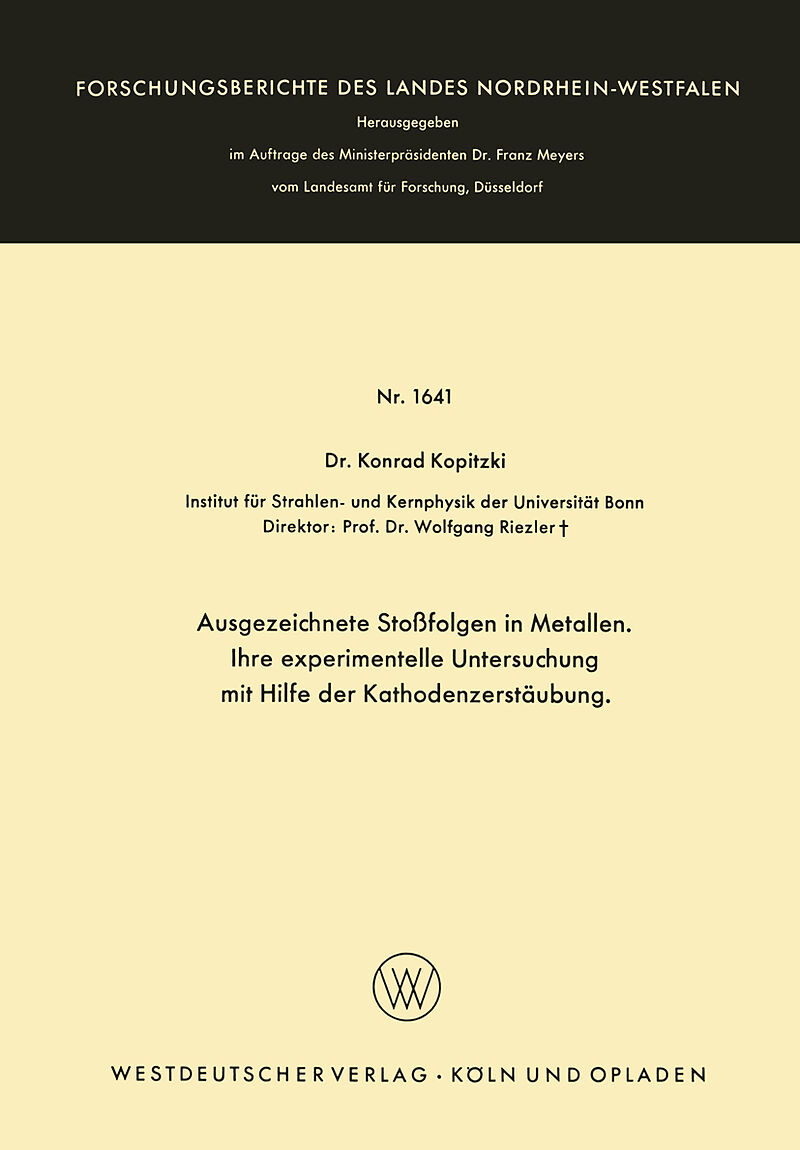 FORSCHUNGSBERICHTE DES LANDES NORDRHEIN-WESTFALEN

Herausgegeben

im Auftrage des Ministerpräsidenten Dr. Franz Meyers

vom Landesamt für Forschung, Düsseldorf

Nr. 1641

Dr. Konrad Kopitzki

Institut für Strahlen- und Kernphysik der Universität Bonn
Direktor: Prof. Dr. Wolfgang Riezler †

Ausgezeichnete Stoßfolgen in Metallen.
Ihre experimentelle Untersuchung
mit Hilfe der Kathodenzerstäubung.

WV

WESTDEUTSCHER VERLAG · KÖLN UND OPLADEN